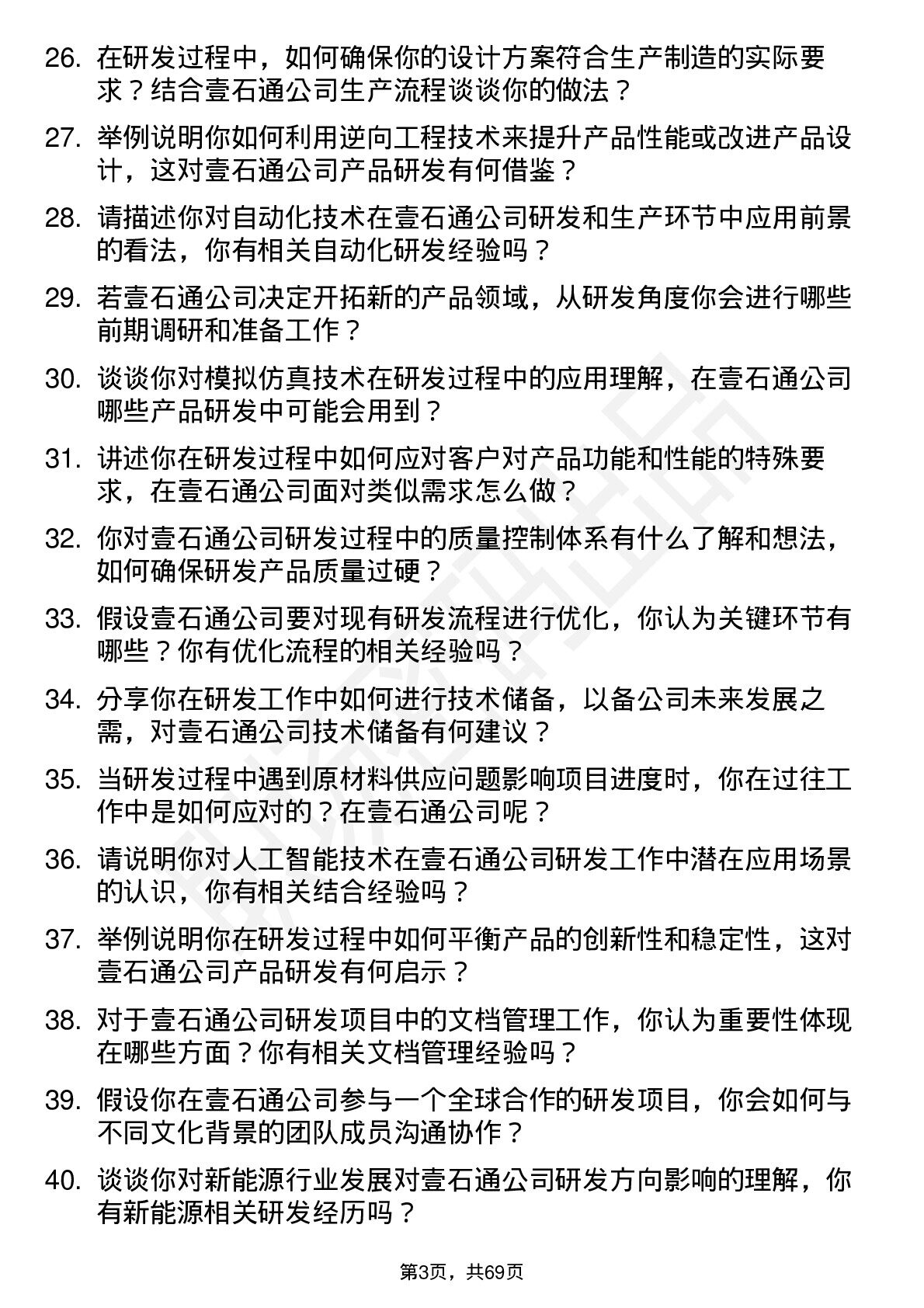 26. 在研发过程中，如何确保你的设计方案符合生产制造的实际要求？结合壹石通公司生产流程谈谈你的做法？

27. 举例说明你如何利用逆向工程技术来提升产品性能或改进产品设计，这对壹石通公司产品研发有何借鉴？

28. 请描述你对自动化技术在壹石通公司研发和生产环节中应用前景的看法，你有相关自动化研发经验吗？

29. 若壹石通公司决定开拓新的产品领域，从研发角度你会进行哪些前期调研和准备工作？

30. 谈谈你对模拟仿真技术在研发过程中的应用理解，在壹石通公司哪些产品研发中可能会用到？

31. 讲述你在研发过程中如何应对客户对产品功能和性能的特殊要求，在壹石通公司面对类似需求怎么做？

32. 你对壹石通公司研发过程中的质量控制体系有什么了解和想法，如何确保研发产品质量过硬？

33. 假设壹石通公司要对现有研发流程进行优化，你认为关键环节有哪些？你有优化流程的相关经验吗？

34. 分享你在研发工作中如何进行技术储备，以备公司未来发展之需，对壹石通公司技术储备有何建议？

35. 当研发过程中遇到原材料供应问题影响项目进度时，你在过往工作中是如何应对的？在壹石通公司呢？

36. 请说明你对人工智能技术在壹石通公司研发工作中潜在应用场景的认识，你有相关结合经验吗？

37. 举例说明你在研发过程中如何平衡产品的创新性和稳定性，这对壹石通公司产品研发有何启示？

38. 对于壹石通公司研发项目中的文档管理工作，你认为重要性体现在哪些方面？你有相关文档管理经验吗？

39. 假设你在壹石通公司参与一个全球合作的研发项目，你会如何与不同文化背景的团队成员沟通协作？

40. 谈谈你对新能源行业发展对壹石通公司研发方向影响的理解，你有新能源相关研发经历吗？

第3页，共69页